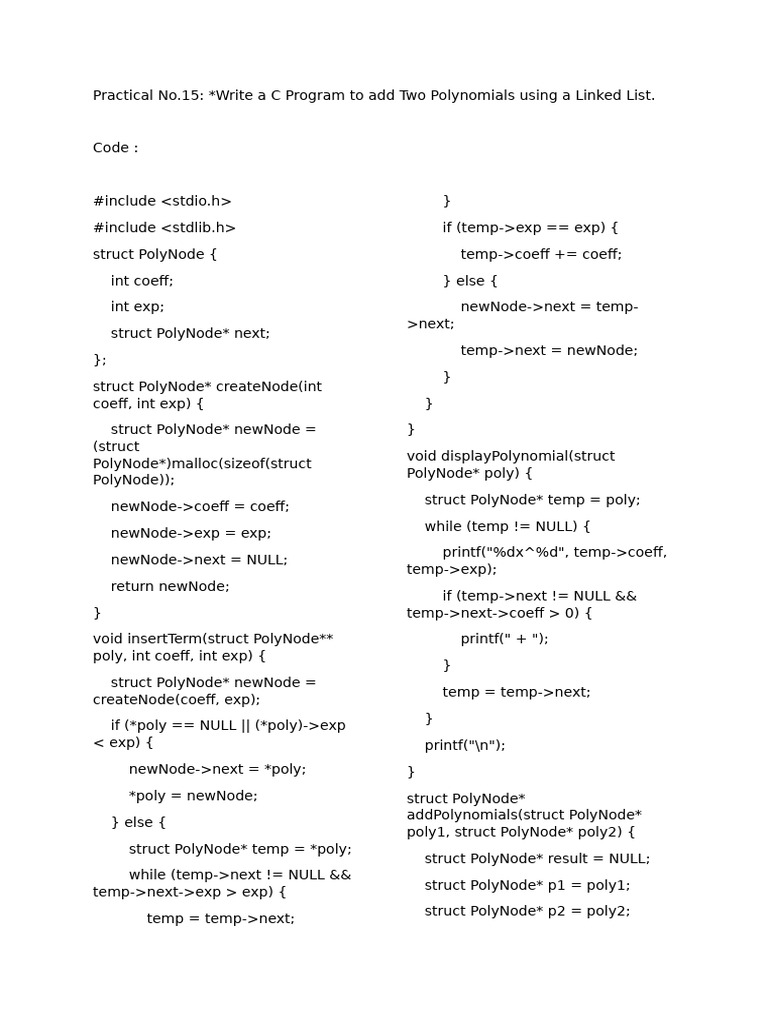 Practical No.15: *Write a C Program to add Two Polynomials using a Linked List.

Code :

#include <stdio.h>

#include <stdlib.h>

struct PolyNode {

int coeff;

int exp;

struct PolyNode* next;

};

struct PolyNode* createNode(int coeff, int exp) {

struct PolyNode* newNode = (struct PolyNode*)malloc(sizeof(struct PolyNode));

newNode->coeff = coeff;

newNode->exp = exp;

newNode->next = NULL;

return newNode;

}

void insertTerm(struct PolyNode** poly, int coeff, int exp) {

struct PolyNode* newNode = createNode(coeff, exp);

if (*poly == NULL || (*poly)->exp < exp) {

newNode->next = *poly;

*poly = newNode;

} else {

struct PolyNode* temp = *poly;

while (temp->next != NULL && temp->next->exp > exp) {

temp = temp->next;

}

if (temp->exp == exp) {

temp->coeff += coeff;

} else {

newNode->next = temp->next;

temp->next = newNode;

}

}

}

void displayPolynomial(struct PolyNode* poly) {

struct PolyNode* temp = poly;

while (temp != NULL) {

printf("%dx^%d", temp->coeff, temp->exp);

if (temp->next != NULL && temp->next->coeff > 0) {

printf(" + ");

}

temp = temp->next;

}

printf("\n");

}

struct PolyNode* addPolynomials(struct PolyNode* poly1, struct PolyNode* poly2) {

struct PolyNode* result = NULL;

struct PolyNode* p1 = poly1;

struct PolyNode* p2 = poly2;